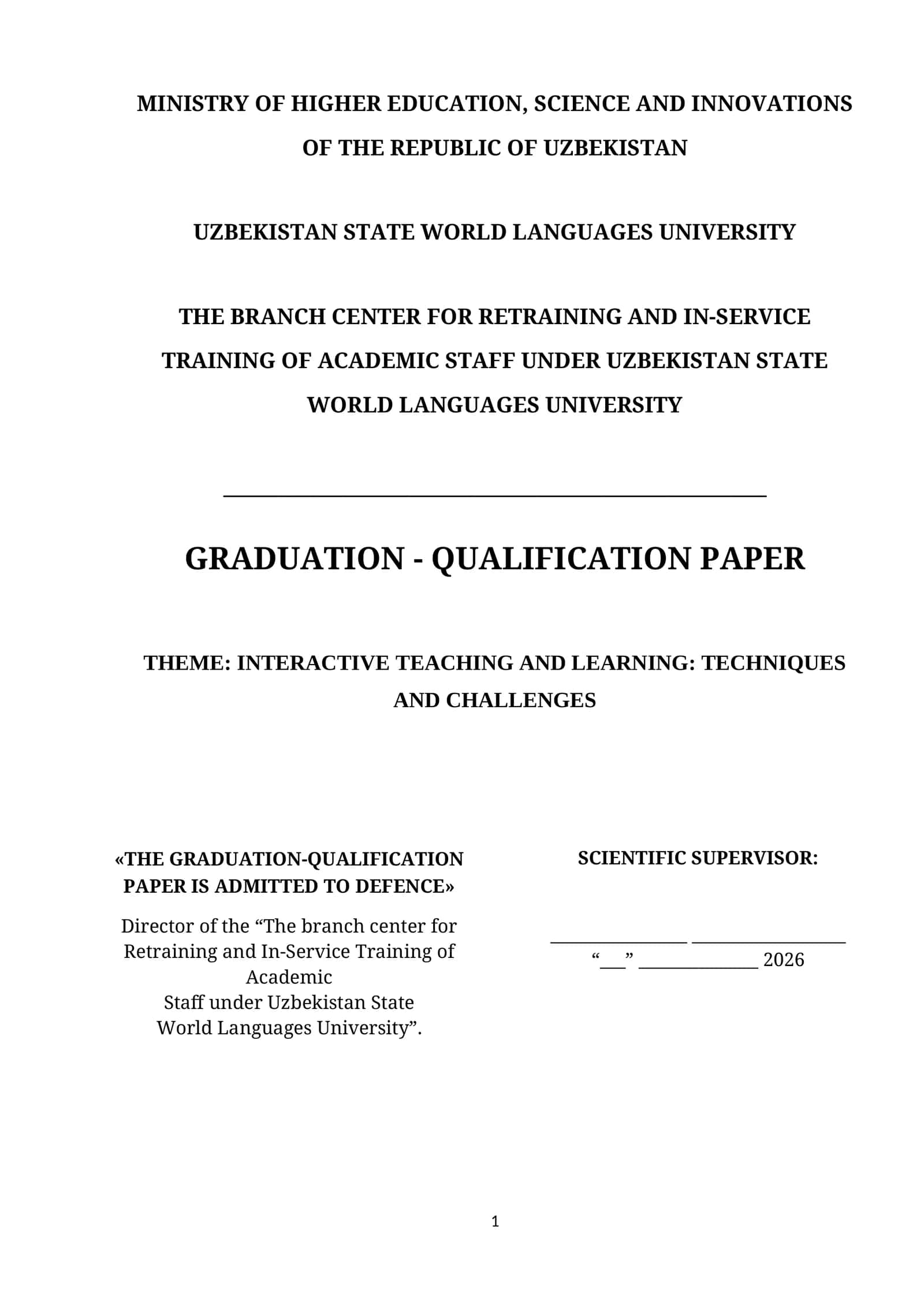 MINISTRY OF HIGHER EDUCATION, SCIENCE AND INNOVATIONS OF THE REPUBLIC OF UZBEKISTAN

UZBEKISTAN STATE WORLD LANGUAGES UNIVERSITY

THE BRANCH CENTER FOR RETRAINING AND IN-SERVICE TRAINING OF ACADEMIC STAFF UNDER UZBEKISTAN STATE WORLD LANGUAGES UNIVERSITY

____

GRADUATION - QUALIFICATION PAPER

THEME: INTERACTIVE TEACHING AND LEARNING: TECHNIQUES AND CHALLENGES

«THE GRADUATION-QUALIFICATION PAPER IS ADMITTED TO DEFENCE»

Director of the "The branch center for Retraining and In-Service Training of Academic Staff under Uzbekistan State World Languages University".

SCIENTIFIC SUPERVISOR:

____ ____
"____" ____ 2026

1